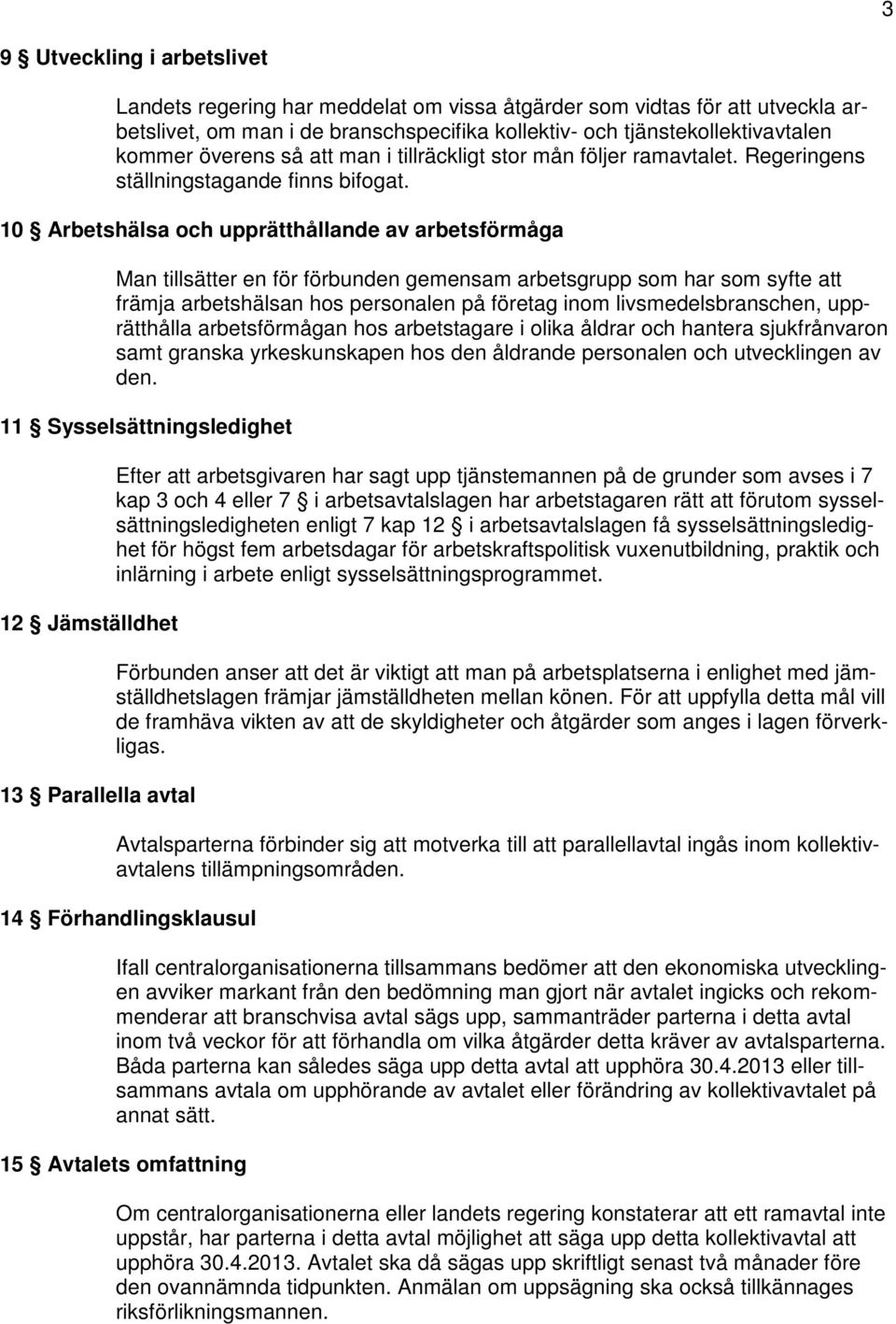 3

9 § Utveckling i arbetslivet

Landets regering har meddelat om vissa åtgärder som vidtas för att utveckla arbetslivet, om man i de branschspecifika kollektiv- och tjänstekollektivavtalen kommer överens så att man i tillräckligt stor mån följer ramavtalet. Regeringens ställningstagande finns bifogat.

10 § Arbetshälsa och upprätthållande av arbetsförmåga

Man tillsätter en för förbunden gemensam arbetsgrupp som har som syfte att främja arbetshälsan hos personalen på företag inom livsmedelsbranschen, upprätthålla arbetsförmågan hos arbetstagare i olika åldrar och hantera sjukfrånvaron samt granska yrkeskunskapen hos den åldrande personalen och utvecklingen av den.

11 § Sysselsättningsledighet

Efter att arbetsgivaren har sagt upp tjänstemannen på de grunder som avses i 7 kap 3 och 4 eller 7 § i arbetsavtalslagen har arbetstagaren rätt att förutom sysselsättningsledigheten enligt 7 kap 12 § i arbetsavtalslagen få sysselsättningsledighet för högst fem arbetsdagar för arbetskraftspolitisk vuxenutbildning, praktik och inlärning i arbete enligt sysselsättningsprogrammet.

12 § Jämställdhet

Förbunden anser att det är viktigt att man på arbetsplatserna i enlighet med jämställdhetslagen främjar jämställdheten mellan könen. För att uppfylla detta mål vill de framhäva vikten av att de skyldigheter och åtgärder som anges i lagen förverkligas.

13 § Parallella avtal

Avtalsparterna förbinder sig att motverka till att parallellavtal ingås inom kollektivavtalens tillämpningsområden.

14 § Förhandlingsklausul

Ifall centralorganisationerna tillsammans bedömer att den ekonomiska utvecklingen avviker markant från den bedömning man gjort när avtalet ingicks och rekommenderar att branschvisa avtal sägs upp, sammanträder parterna i detta avtal inom två veckor för att förhandla om vilka åtgärder detta kräver av avtalsparterna. Båda parterna kan således säga upp detta avtal att upphöra 30.4.2013 eller tillsammans avtala om upphörande av avtalet eller förändring av kollektivavtalet på annat sätt.

15 § Avtalets omfattning

Om centralorganisationerna eller landets regering konstaterar att ett ramavtal inte uppstår, har parterna i detta avtal möjlighet att säga upp detta kollektivavtal att upphöra 30.4.2013. Avtalet ska då sägas upp skriftligt senast två månader före den ovannämnda tidpunkten. Anmälan om uppsägning ska också tillkännages riksförlikningsmannen.